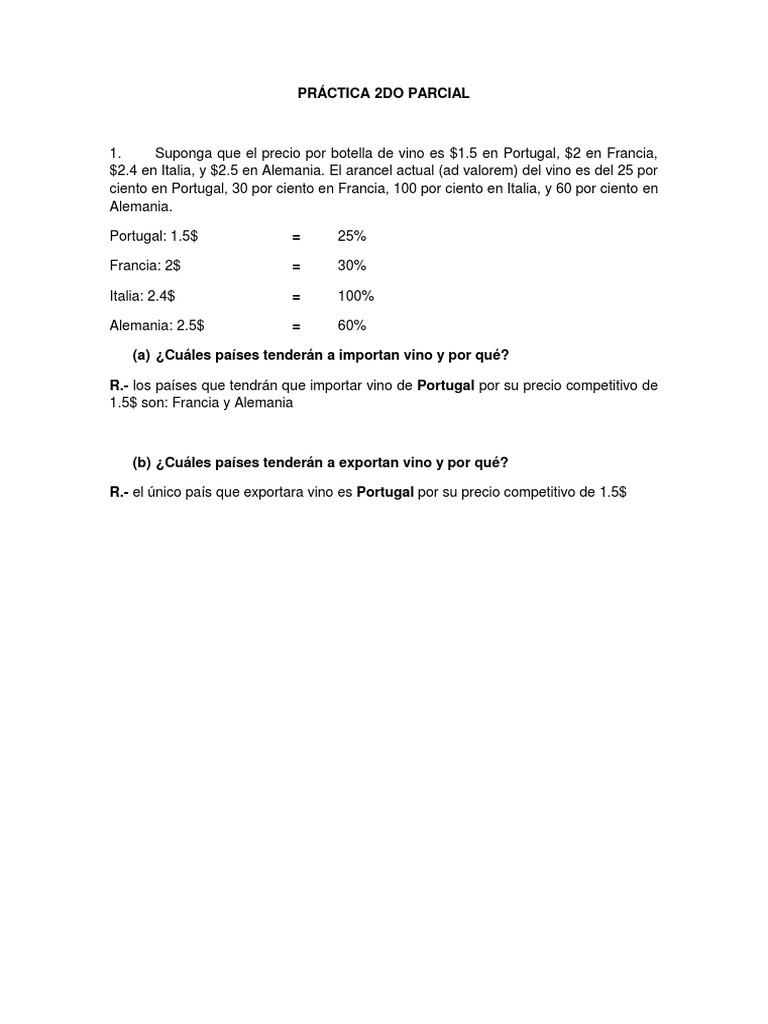 PRÁCTICA 2DO PARCIAL

1. Suponga que el precio por botella de vino es \$1.5 en Portugal, \$2 en Francia, \$2.4 en Italia, y \$2.5 en Alemania. El arancel actual (ad valorem) del vino es del 25 por ciento en Portugal, 30 por ciento en Francia, 100 por ciento en Italia, y 60 por ciento en Alemania.

Portugal: 1.5\$ = 25%

Francia: 2\$ = 30%

Italia: 2.4\$ = 100%

Alemania: 2.5\$ = 60%

(a) ¿Cuáles países tenderán a importan vino y por qué?

R.- los países que tendrán que importar vino de Portugal por su precio competitivo de 1.5\$ son: Francia y Alemania

(b) ¿Cuáles países tenderán a exportan vino y por qué?

R.- el único país que exportara vino es Portugal por su precio competitivo de 1.5\$